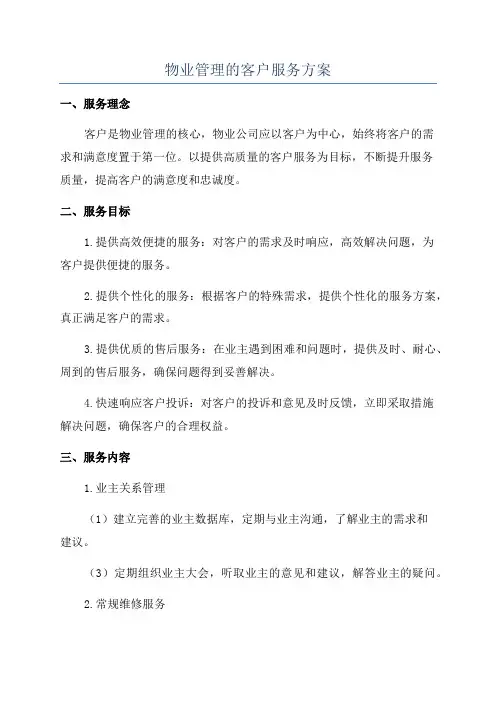 物业管理的客户服务方案

一、服务理念

客户是物业管理的核心，物业公司应以客户为中心，始终将客户的需求和满意度置于第一位。以提供高质量的客户服务为目标，不断提升服务质量，提高客户的满意度和忠诚度。

二、服务目标

1.提供高效便捷的服务：对客户的需求及时响应，高效解决问题，为客户提供便捷的服务。

2.提供个性化的服务：根据客户的特殊需求，提供个性化的服务方案，真正满足客户的需求。

3.提供优质的售后服务：在业主遇到困难和问题时，提供及时、耐心、周到的售后服务，确保问题得到妥善解决。

4.快速响应客户投诉：对客户的投诉和意见及时反馈，立即采取措施解决问题，确保客户的合理权益。

三、服务内容

1.业主关系管理

（1）建立完善的业主数据库，定期与业主沟通，了解业主的需求和建议。

（3）定期组织业主大会，听取业主的意见和建议，解答业主的疑问。

2.常规维修服务